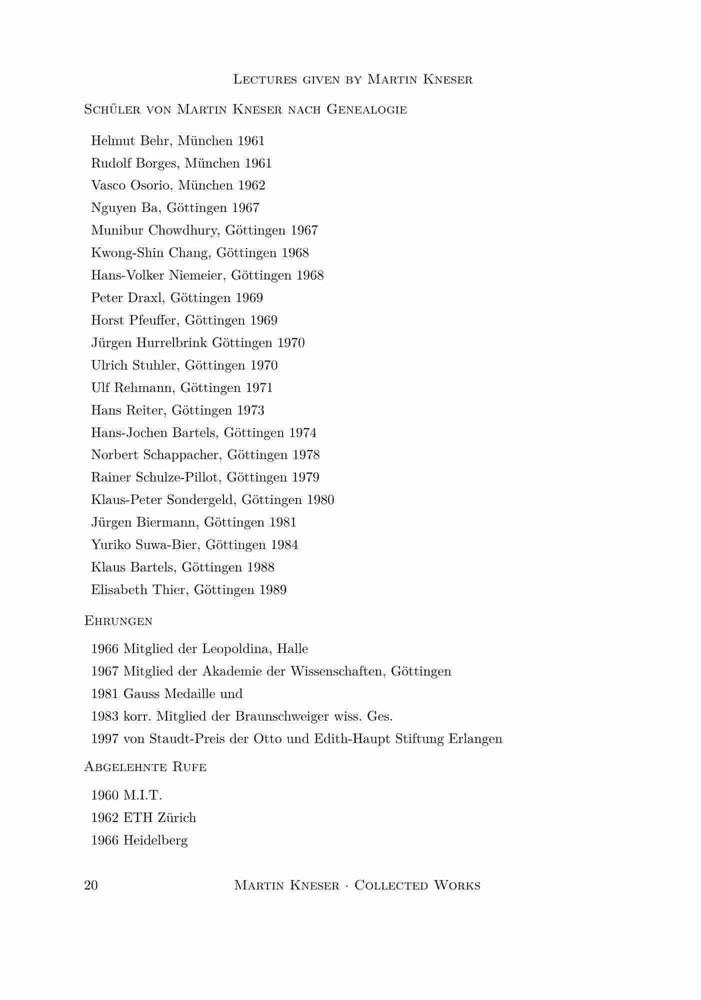 Lectures given by Martin Kneser

Schüler von Martin Kneser nach Genealogie

Helmut Behr, München 1961
Rudolf Borges, München 1961
Vasco Osorio, München 1962
Nguyen Ba, Göttingen 1967
Munibur Chowdhury, Göttingen 1967
Kwong-Shin Chang, Göttingen 1968
Hans-Volker Niemeier, Göttingen 1968
Peter Draxl, Göttingen 1969
Horst Pfeuffer, Göttingen 1969
Jürgen Hurrelbrink Göttingen 1970
Ulrich Stuhler, Göttingen 1970
Ulf Rehmann, Göttingen 1971
Hans Reiter, Göttingen 1973
Hans-Jochen Bartels, Göttingen 1974
Norbert Schappacher, Göttingen 1978
Rainer Schulze-Pillot, Göttingen 1979
Klaus-Peter Sondergeld, Göttingen 1980
Jürgen Biermann, Göttingen 1981
Yuriko Suwa-Bier, Göttingen 1984
Klaus Bartels, Göttingen 1988
Elisabeth Thier, Göttingen 1989

Ehrungen

1966 Mitglied der Leopoldina, Halle
1967 Mitglied der Akademie der Wissenschaften, Göttingen
1981 Gauss Medaille und
1983 korr. Mitglied der Braunschweiger wiss. Ges.
1997 von Staudt-Preis der Otto und Edith-Haupt Stiftung Erlangen

Abgelehnte Rufe

1960 M.I.T.
1962 ETH Zürich
1966 Heidelberg

20 Martin Kneser · Collected Works